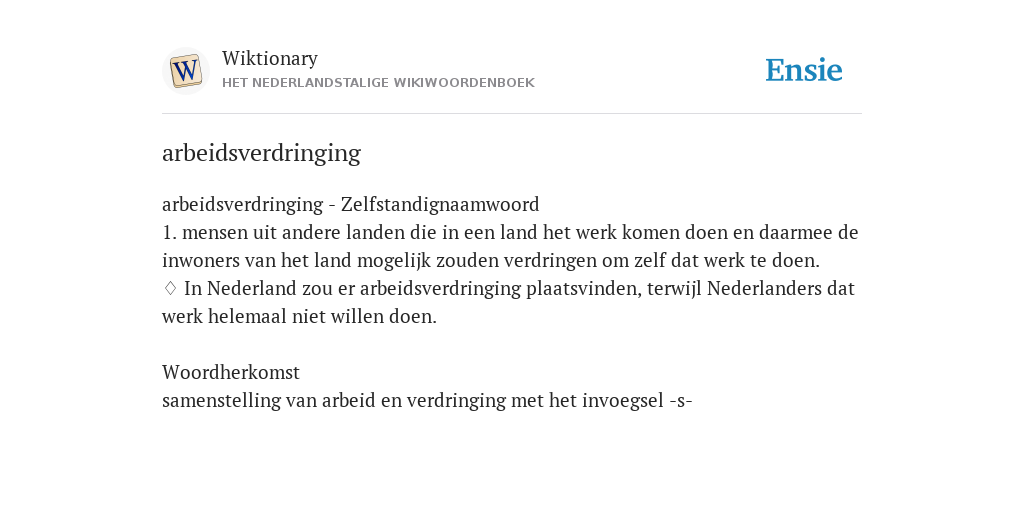 W

Wiktionary
HET NEDERLANDSTALIGE WIKIWOORDENBOEK

Ensie

arbeidsverdringing

arbeidsverdringing - Zelfstandignaamwoord
1. mensen uit andere landen die in een land het werk komen doen en daarmee de inwoners van het land mogelijk zouden verdringen om zelf dat werk te doen.
♢ In Nederland zou er arbeidsverdringing plaatsvinden, terwijl Nederlanders dat werk helemaal niet willen doen.

Woordherkomst
samenstelling van arbeid en verdringing met het invoegsel -s-